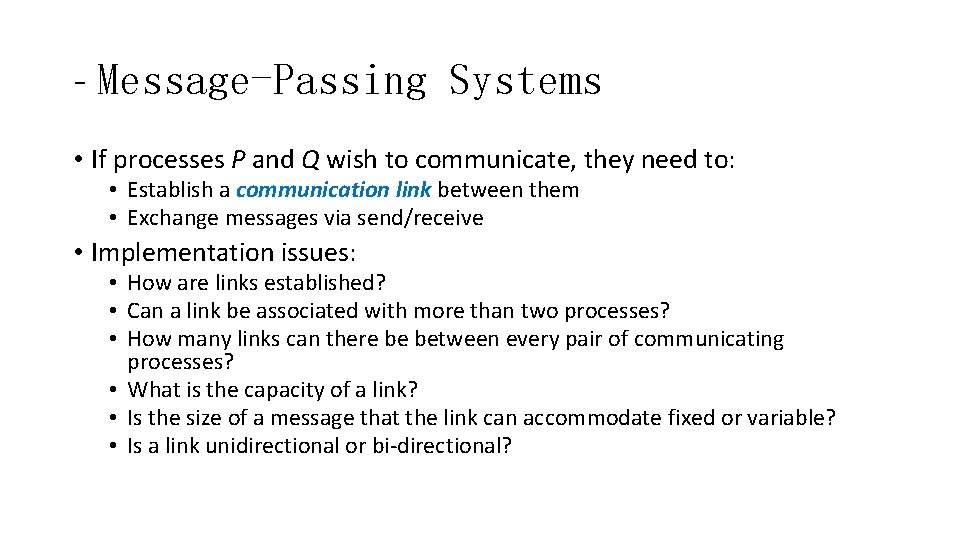 - Message-Passing Systems

• If processes P and Q wish to communicate, they need to:
  • Establish a communication link between them
  • Exchange messages via send/receive
• Implementation issues:
  • How are links established?
  • Can a link be associated with more than two processes?
  • How many links can there be between every pair of communicating processes?
  • What is the capacity of a link?
  • Is the size of a message that the link can accommodate fixed or variable?
  • Is a link unidirectional or bi-directional?